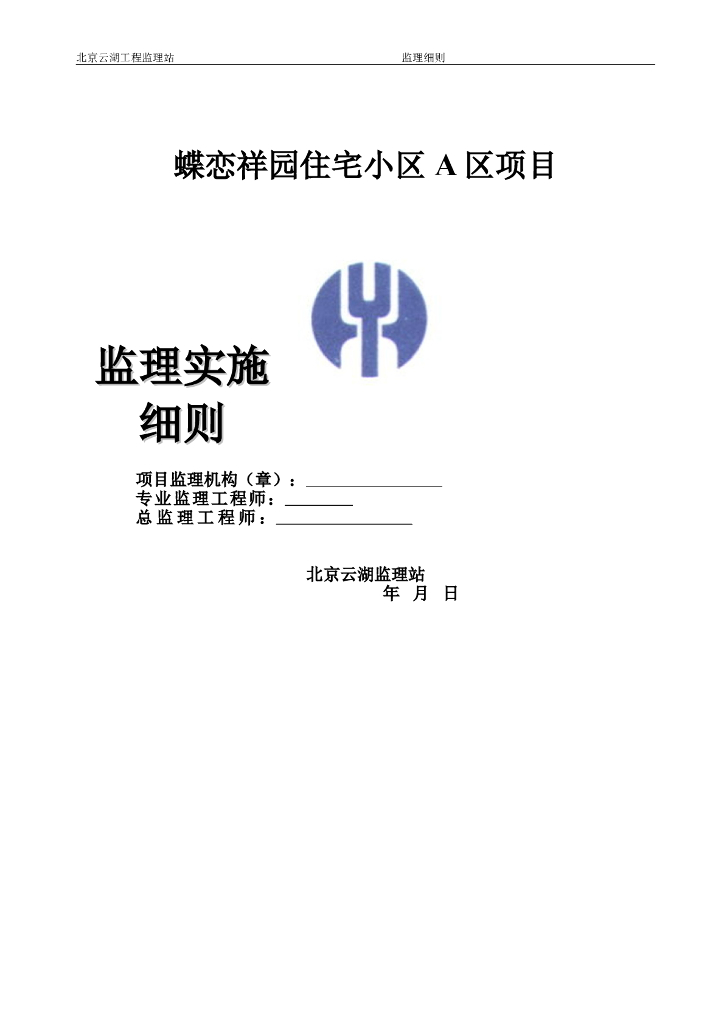 北京云湖工程监理站　　监理细则

蝶恋祥园住宅小区 A 区项目

监理实施细则

项目监理机构（章）：________________
专业监理工程师：________
总监理工程师：________________

北京云湖监理站
年 月 日